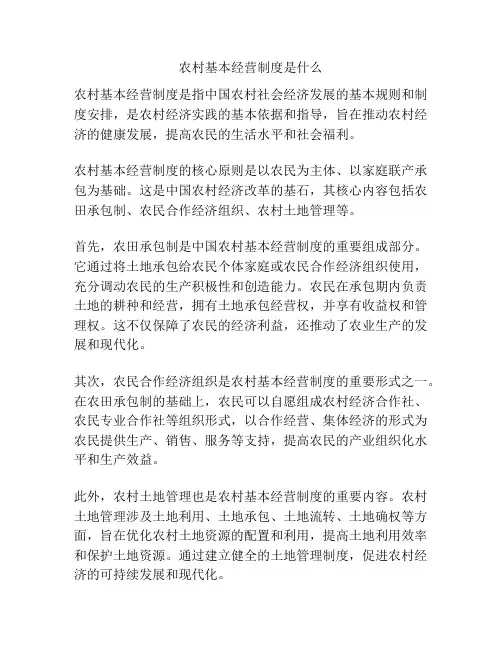 农村基本经营制度是什么

农村基本经营制度是指中国农村社会经济发展的基本规则和制度安排，是农村经济实践的基本依据和指导，旨在推动农村经济的健康发展，提高农民的生活水平和社会福利。

农村基本经营制度的核心原则是以农民为主体、以家庭联产承包为基础。这是中国农村经济改革的基石，其核心内容包括农田承包制、农民合作经济组织、农村土地管理等。

首先，农田承包制是中国农村基本经营制度的重要组成部分。它通过将土地承包给农民个体家庭或农民合作经济组织使用，充分调动农民的生产积极性和创造能力。农民在承包期内负责土地的耕种和经营，拥有土地承包经营权，并享有收益权和管理权。这不仅保障了农民的经济利益，还推动了农业生产的发展和现代化。

其次，农民合作经济组织是农村基本经营制度的重要形式之一。在农田承包制的基础上，农民可以自愿组成农村经济合作社、农民专业合作社等组织形式，以合作经营、集体经济的形式为农民提供生产、销售、服务等支持，提高农民的产业组织化水平和生产效益。

此外，农村土地管理也是农村基本经营制度的重要内容。农村土地管理涉及土地利用、土地承包、土地流转、土地确权等方面，旨在优化农村土地资源的配置和利用，提高土地利用效率和保护土地资源。通过建立健全的土地管理制度，促进农村经济的可持续发展和现代化。